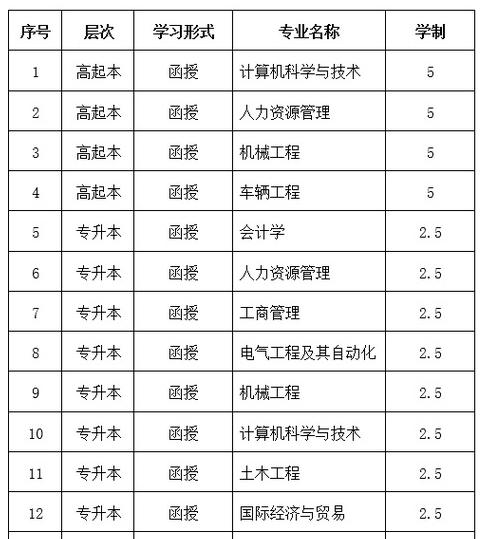 | 序号 | 层次 | 学习形式 | 专业名称 | 学制 |
|---|---|---|---|---|
| 1 | 高起本 | 函授 | 计算机科学与技术 | 5 |
| 2 | 高起本 | 函授 | 人力资源管理 | 5 |
| 3 | 高起本 | 函授 | 机械工程 | 5 |
| 4 | 高起本 | 函授 | 车辆工程 | 5 |
| 5 | 专升本 | 函授 | 会计学 | 2.5 |
| 6 | 专升本 | 函授 | 人力资源管理 | 2.5 |
| 7 | 专升本 | 函授 | 工商管理 | 2.5 |
| 8 | 专升本 | 函授 | 电气工程及其自动化 | 2.5 |
| 9 | 专升本 | 函授 | 机械工程 | 2.5 |
| 10 | 专升本 | 函授 | 计算机科学与技术 | 2.5 |
| 11 | 专升本 | 函授 | 土木工程 | 2.5 |
| 12 | 专升本 | 函授 | 国际经济与贸易 | 2.5 |